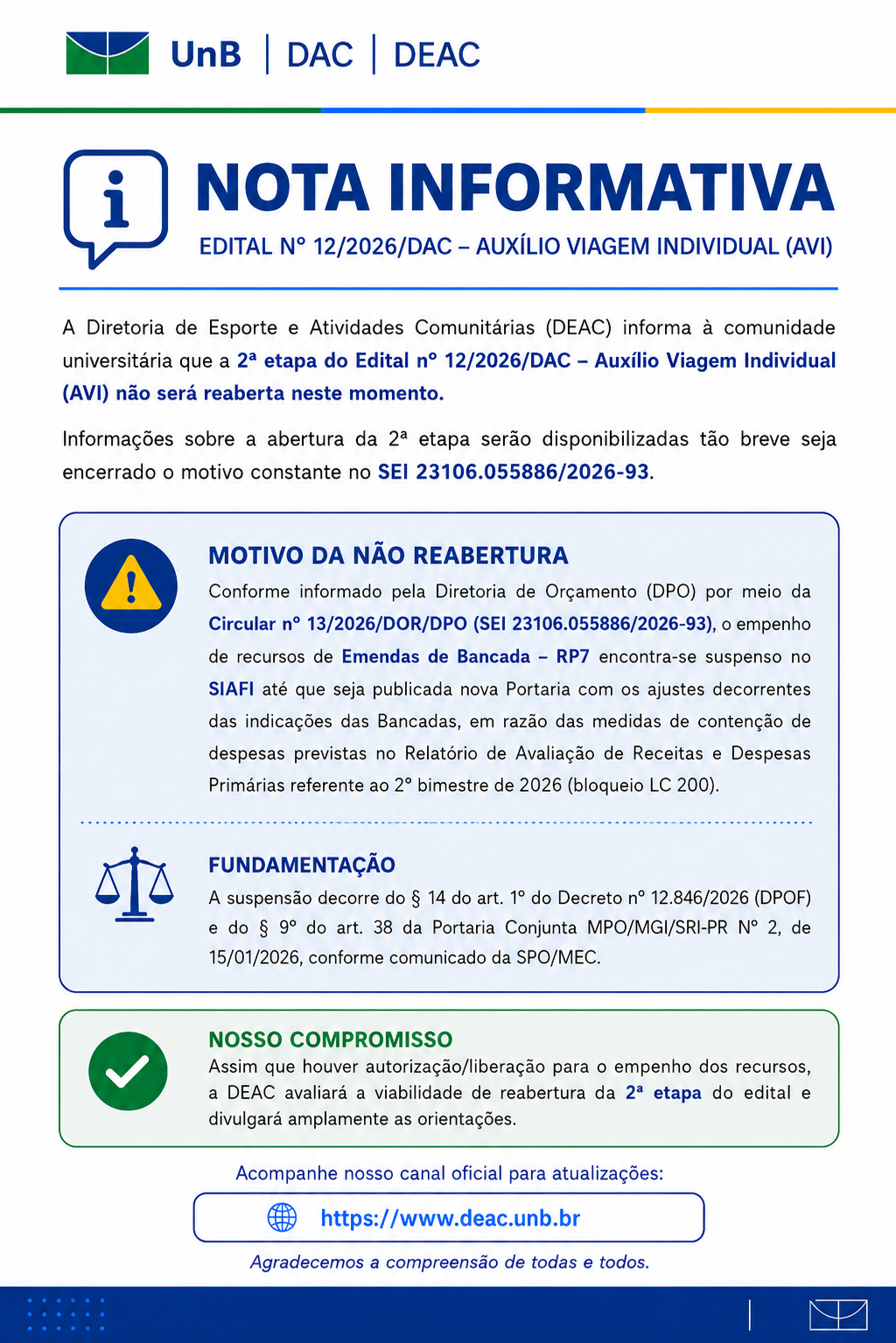 UnB | DAC | DEAC

NOTA INFORMATIVA

EDITAL Nº 12/2026/DAC – AUXÍLIO VIAGEM INDIVIDUAL (AVI)

A Diretoria de Esporte e Atividades Comunitárias (DEAC) informa à comunidade universitária que a 2ª etapa do Edital nº 12/2026/DAC – Auxílio Viagem Individual (AVI) não será reaberta neste momento.

Informações sobre a abertura da 2ª etapa serão disponibilizadas tão breve seja encerrado o motivo constante no SEI 23106.055886/2026-93.

MOTIVO DA NÃO REABERTURA

Conforme informado pela Diretoria de Orçamento (DPO) por meio da Circular nº 13/2026/DOR/DPO (SEI 23106.055886/2026-93), o empenho de recursos de Emendas de Bancada – RP7 encontra-se suspenso no SIAFI até que seja publicada nova Portaria com os ajustes decorrentes das indicações das Bancadas, em razão das medidas de contenção de despesas previstas no Relatório de Avaliação de Receitas e Despesas Primárias referente ao 2º bimestre de 2026 (bloqueio LC 200).

FUNDAMENTAÇÃO

A suspensão decorre do § 14 do art. 1º do Decreto nº 12.846/2026 (DPOF) e do § 9º do art. 38 da Portaria Conjunta MPO/MGI/SRI-PR Nº 2, de 15/01/2026, conforme comunicado da SPO/MEC.

NOSSO COMPROMISSO

Assim que houver autorização/liberação para o empenho dos recursos, a DEAC avaliará a viabilidade de reabertura da 2ª etapa do edital e divulgará amplamente as orientações.

Acompanhe nosso canal oficial para atualizações:

https://www.deac.unb.br

Agradecemos a compreensão de todas e todos.